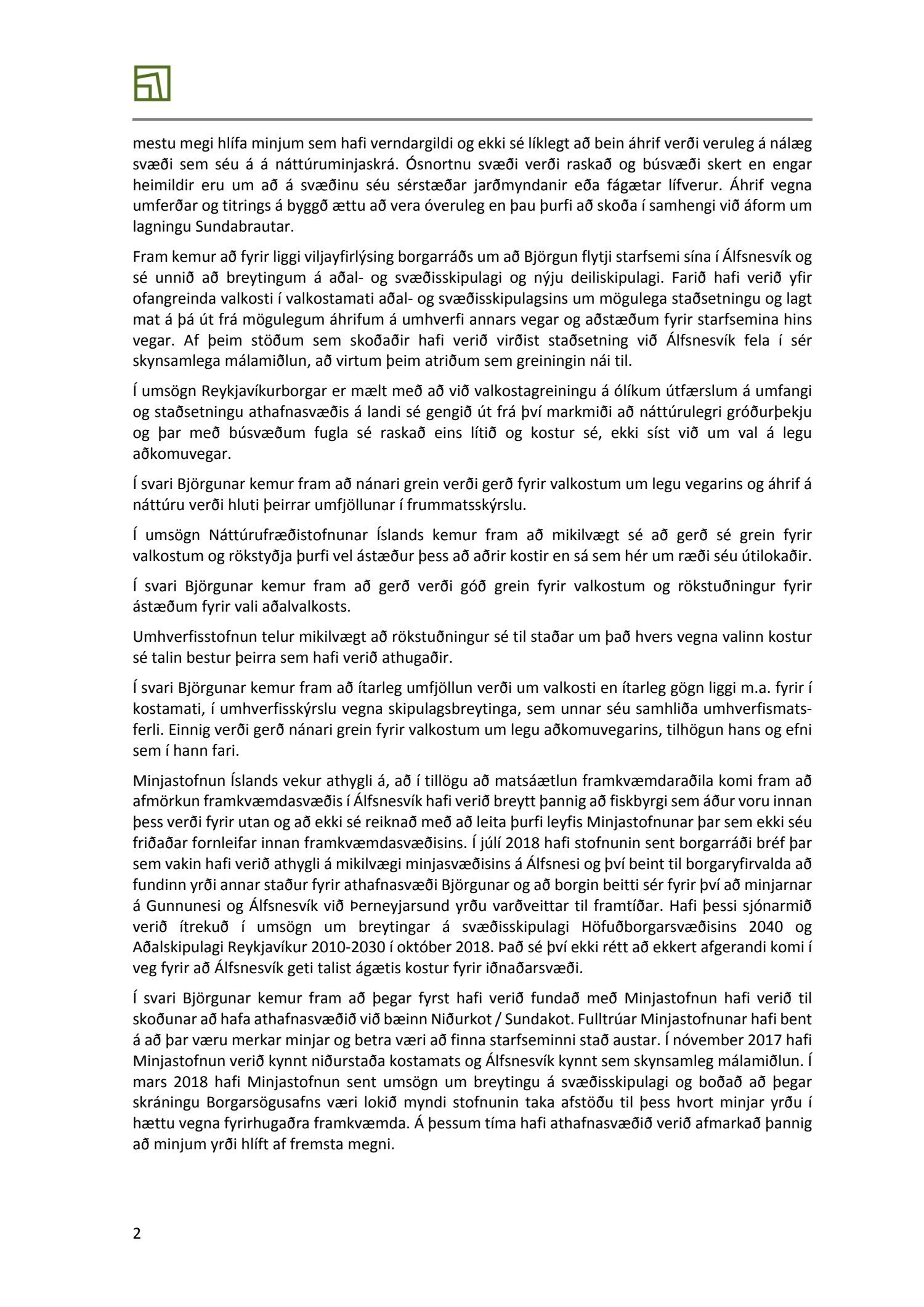 mestu megi hlífa minjum sem hafi verndargildi og ekki sé líklegt að bein áhrif verði veruleg á nálæg svæði sem séu á á náttúruminjaskrá. Ósnortnu svæði verði raskað og búsvæði skert en engar heimildir eru um að á svæðinu séu sérstæðar jarðmyndanir eða fágætar lífverur. Áhrif vegna umferðar og titrings á byggð ættu að vera óveruleg en þau þurfi að skoða í samhengi við áform um lagningu Sundabrautar.

Fram kemur að fyrir liggi viljayfirlýsing borgarráðs um að Björgun flytji starfsemi sína í Álfsnesvík og sé unnið að breytingum á aðal- og svæðisskipulagi og nýju deiliskipulagi. Farið hafi verið yfir ofangreinda valkosti í valkostamati aðal- og svæðisskipulagsins um mögulega staðsetningu og lagt mat á þá út frá mögulegum áhrifum á umhverfi annars vegar og aðstæðum fyrir starfsemina hins vegar. Af þeim stöðum sem skoðaðir hafi verið virðist staðsetning við Álfsnesvík fela í sér skynsamlega málamiðlun, að virtum þeim atriðum sem greiningin nái til.

Í umsögn Reykjavíkurborgar er mælt með að við valkostagreiningu á ólíkum útfærslum á umfangi og staðsetningu athafnasvæðis á landi sé gengið út frá því markmiði að náttúrulegri gróðurþekju og þar með búsvæðum fugla sé raskað eins lítið og kostur sé, ekki síst við um val á legu aðkomuvegar.

Í svari Björgunar kemur fram að nánari grein verði gerð fyrir valkostum um legu vegarins og áhrif á náttúru verði hluti þeirrar umfjöllunar í frummatsskýrslu.

Í umsögn Náttúrufræðistofnunar Íslands kemur fram að mikilvægt sé að gerð sé grein fyrir valkostum og rökstyðja þurfi vel ástæður þess að aðrir kostir en sá sem hér um ræði séu útilokaðir.

Í svari Björgunar kemur fram að gerð verði góð grein fyrir valkostum og rökstuðningur fyrir ástæðum fyrir vali aðalvalkosts.

Umhverfisstofnun telur mikilvægt að rökstuðningur sé til staðar um það hvers vegna valinn kostur sé talin bestur þeirra sem hafi verið athugaðir.

Í svari Björgunar kemur fram að ítarleg umfjöllun verði um valkosti en ítarleg gögn liggi m.a. fyrir í kostamati, í umhverfisskýrslu vegna skipulagsbreytinga, sem unnar séu samhliða umhverfismatsferli. Einnig verði gerð nánari grein fyrir valkostum um legu aðkomuvegarins, tilhögun hans og efni sem í hann fari.

Minjastofnun Íslands vekur athygli á, að í tillögu að matsáætlun framkvæmdaraðila komi fram að afmörkun framkvæmdasvæðis í Álfsnesvík hafi verið breytt þannig að fiskbyrgi sem áður voru innan þess verði fyrir utan og að ekki sé reiknað með að leita þurfi leyfis Minjastofnunar þar sem ekki séu friðaðar fornleifar innan framkvæmdasvæðisins. Í júlí 2018 hafi stofnunin sent borgarráði bréf þar sem vakin hafi verið athygli á mikilvægi minjasvæðisins á Álfsnesi og því beint til borgaryfirvalda að fundinn yrði annar staður fyrir athafnasvæði Björgunar og að borgin beitti sér fyrir því að minjarnar á Gunnunesi og Álfsnesvík við Þerneyjarsund yrðu varðveittar til framtíðar. Hafi þessi sjónarmið verið ítrekuð í umsögn um breytingar á svæðisskipulagi Höfuðborgarsvæðisins 2040 og Aðalskipulagi Reykjavíkur 2010-2030 í október 2018. Það sé því ekki rétt að ekkert afgerandi komi í veg fyrir að Álfsnesvík geti talist ágætis kostur fyrir iðnaðarsvæði.

Í svari Björgunar kemur fram að þegar fyrst hafi verið fundað með Minjastofnun hafi verið til skoðunar að hafa athafnasvæðið við bæinn Niðurkot / Sundakot. Fulltrúar Minjastofnunar hafi bent á að þar væru merkar minjar og betra væri að finna starfseminni stað austar. Í nóvember 2017 hafi Minjastofnun verið kynnt niðurstaða kostamats og Álfsnesvík kynnt sem skynsamleg málamiðlun. Í mars 2018 hafi Minjastofnun sent umsögn um breytingu á svæðisskipulagi og boðað að þegar skráningu Borgarsögusafns væri lokið myndi stofnunin taka afstöðu til þess hvort minjar yrðu í hættu vegna fyrirhugaðra framkvæmda. Á þessum tíma hafi athafnasvæðið verið afmarkað þannig að minjum yrði hlíft af fremsta megni.

2